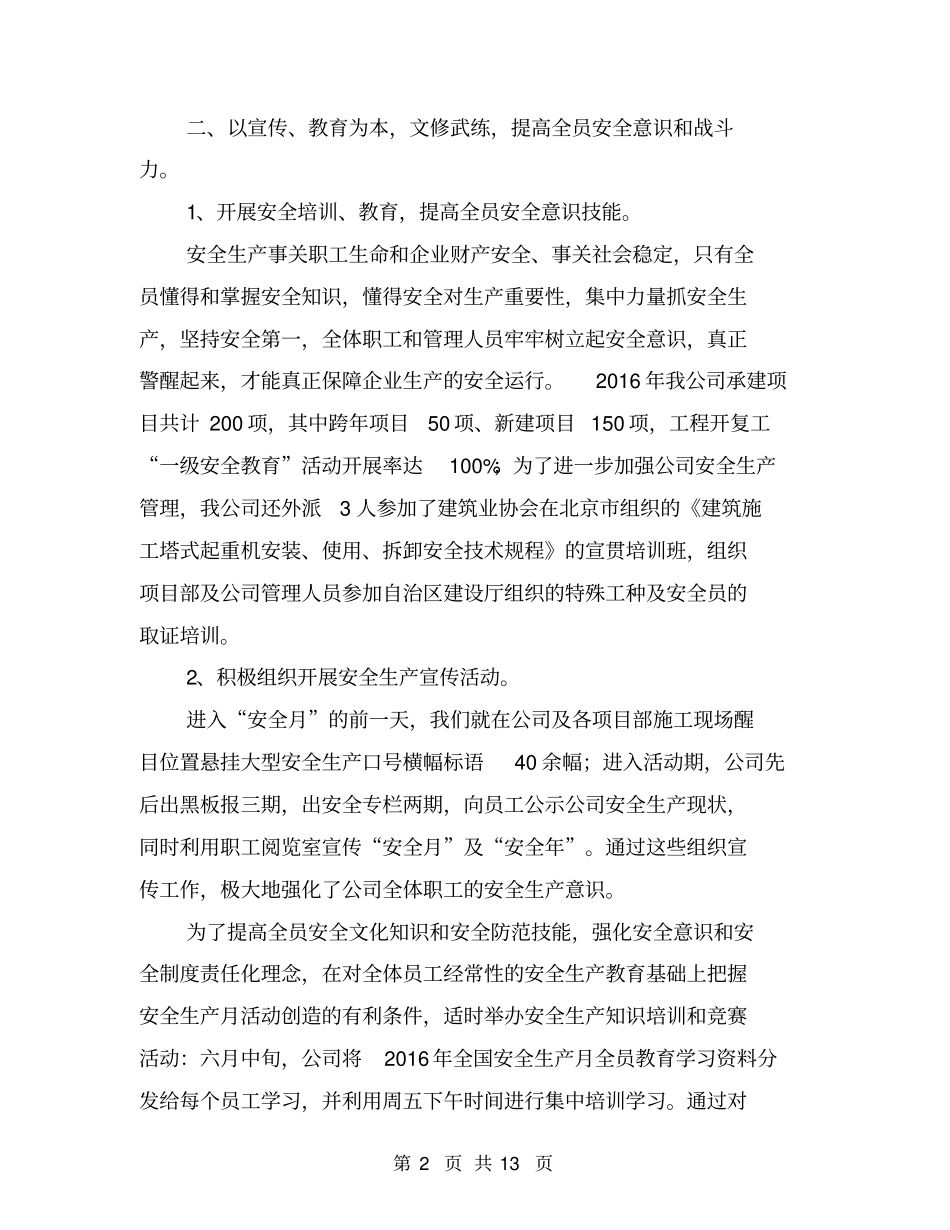 二、以宣传、教育为本，文修武练，提高全员安全意识和战斗力。

1、开展安全培训、教育，提高全员安全意识技能。

安全生产事关职工生命和企业财产安全、事关社会稳定，只有全员懂得和掌握安全知识，懂得安全对生产重要性，集中力量抓安全生产，坚持安全第一，全体职工和管理人员牢牢树立起安全意识，真正警醒起来，才能真正保障企业生产的安全运行。 2016 年我公司承建项目共计 200 项，其中跨年项目 50 项、新建项目 150 项，工程开复工“一级安全教育”活动开展率达 100%。为了进一步加强公司安全生产管理，我公司还外派 3 人参加了建筑业协会在北京市组织的《建筑施工塔式起重机安装、使用、拆卸安全技术规程》的宣贯培训班，组织项目部及公司管理人员参加自治区建设厅组织的特殊工种及安全员的取证培训。

2、积极组织开展安全生产宣传活动。

进入“安全月”的前一天，我们就在公司及各项目部施工现场醒目位置悬挂大型安全生产口号横幅标语 40 余幅；进入活动期，公司先后出黑板报三期，出安全专栏两期，向员工公示公司安全生产现状，同时利用职工阅览室宣传“安全月”及“安全年”。通过这些组织宣传工作，极大地强化了公司全体职工的安全生产意识。

为了提高全员安全文化知识和安全防范技能，强化安全意识和安全制度责任化理念，在对全体员工经常性的安全生产教育基础上把握安全生产月活动创造的有利条件，适时举办安全生产知识培训和竞赛活动：六月中旬，公司将 2016 年全国安全生产月全员教育学习资料分发给每个员工学习，并利用周五下午时间进行集中培训学习。通过对

第 2 页 共 13 页